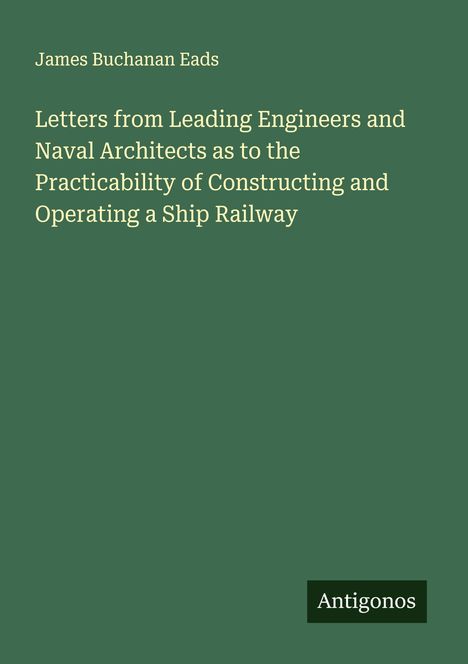 James Buchanan Eads

Letters from Leading Engineers and Naval Architects as to the Practicability of Constructing and Operating a Ship Railway

Antigonos